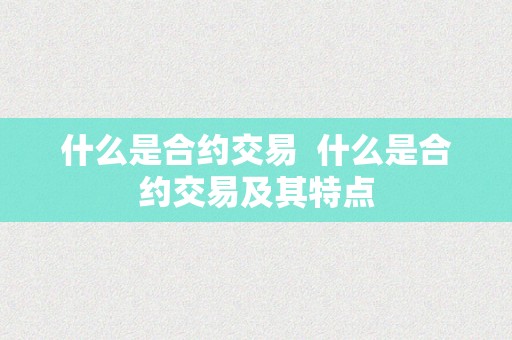 什么是合约交易 什么是合约交易及其特点